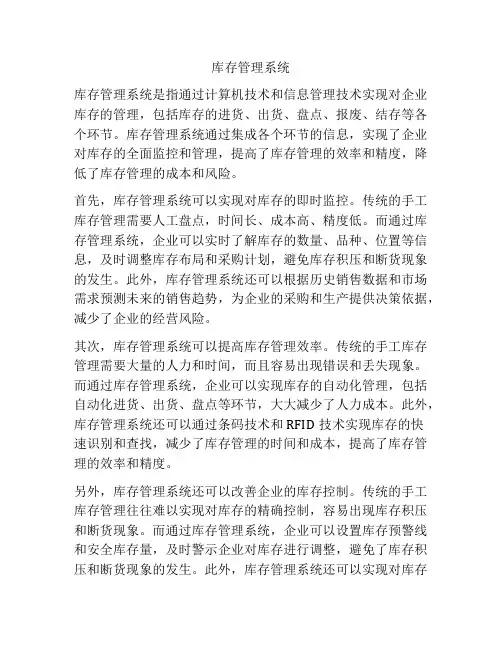 库存管理系统

库存管理系统是指通过计算机技术和信息管理技术实现对企业库存的管理，包括库存的进货、出货、盘点、报废、结存等各个环节。库存管理系统通过集成各个环节的信息，实现了企业对库存的全面监控和管理，提高了库存管理的效率和精度，降低了库存管理的成本和风险。

首先，库存管理系统可以实现对库存的即时监控。传统的手工库存管理需要人工盘点，时间长、成本高、精度低。而通过库存管理系统，企业可以实时了解库存的数量、品种、位置等信息，及时调整库存布局和采购计划，避免库存积压和断货现象的发生。此外，库存管理系统还可以根据历史销售数据和市场需求预测未来的销售趋势，为企业的采购和生产提供决策依据，减少了企业的经营风险。

其次，库存管理系统可以提高库存管理效率。传统的手工库存管理需要大量的人力和时间，而且容易出现错误和丢失现象。而通过库存管理系统，企业可以实现库存的自动化管理，包括自动化进货、出货、盘点等环节，大大减少了人力成本。此外，库存管理系统还可以通过条码技术和 RFID 技术实现库存的快速识别和查找，减少了库存管理的时间和成本，提高了库存管理的效率和精度。

另外，库存管理系统还可以改善企业的库存控制。传统的手工库存管理往往难以实现对库存的精确控制，容易出现库存积压和断货现象。而通过库存管理系统，企业可以设置库存预警线和安全库存量，及时警示企业对库存进行调整，避免了库存积压和断货现象的发生。此外，库存管理系统还可以实现对库存